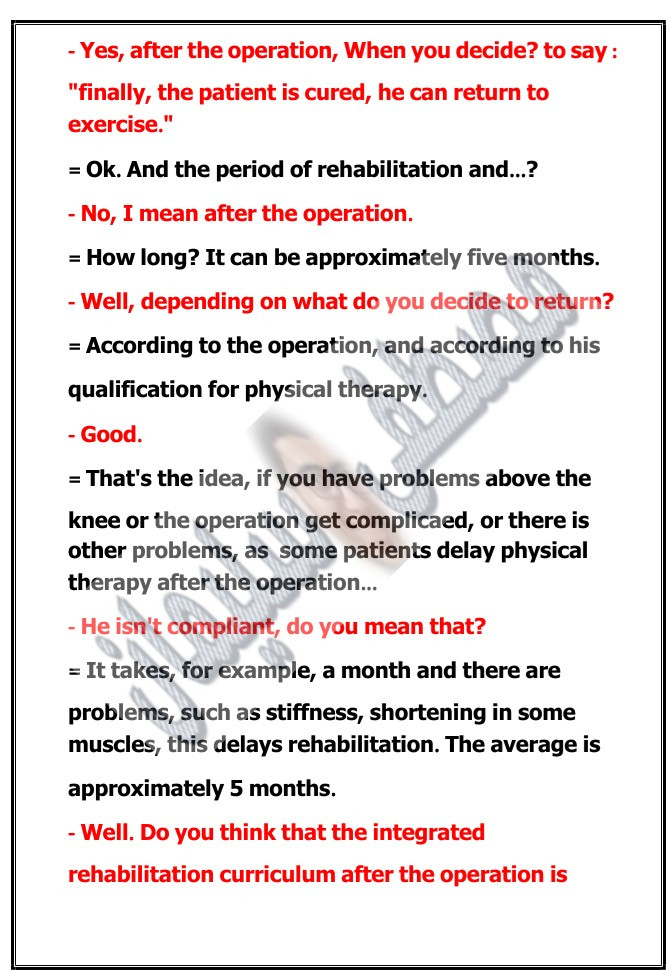 - Yes, after the operation, When you decide? to say : "finally, the patient is cured, he can return to exercise."

= Ok. And the period of rehabilitation and…?

- No, I mean after the operation.

= How long? It can be approximately five months.

- Well, depending on what do you decide to return?

= According to the operation, and according to his qualification for physical therapy.

- Good.

= That's the idea, if you have problems above the knee or the operation get complicaed, or there is other problems, as some patients delay physical therapy after the operation…

- He isn't compliant, do you mean that?

= It takes, for example, a month and there are problems, such as stiffness, shortening in some muscles, this delays rehabilitation. The average is approximately 5 months.

- Well. Do you think that the integrated rehabilitation curriculum after the operation is